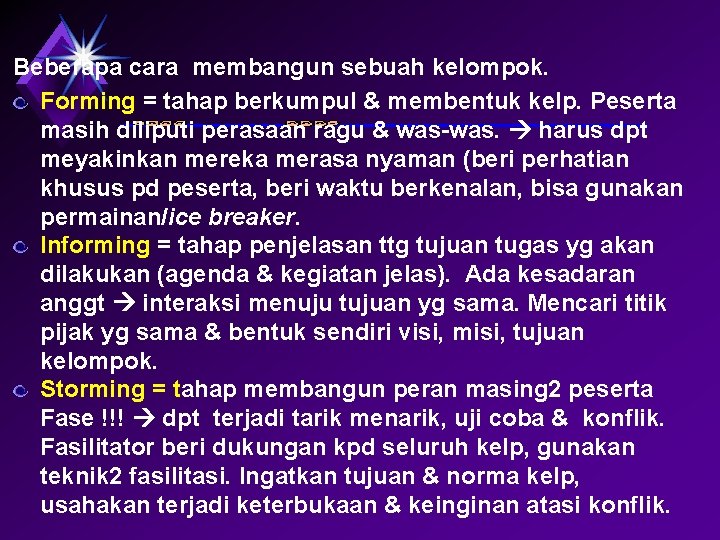 Beberapa cara membangun sebuah kelompok.

Forming = tahap berkumpul & membentuk kelp. Peserta masih diliputi perasaan ragu & was-was. → harus dpt meyakinkan mereka merasa nyaman (beri perhatian khusus pd peserta, beri waktu berkenalan, bisa gunakan permainan/ice breaker.

Informing = tahap penjelasan ttg tujuan tugas yg akan dilakukan (agenda & kegiatan jelas). Ada kesadaran anggt → interaksi menuju tujuan yg sama. Mencari titik pijak yg sama & bentuk sendiri visi, misi, tujuan kelompok.

Storming = tahap membangun peran masing2 peserta Fase !!! → dpt terjadi tarik menarik, uji coba & konflik. Fasilitator beri dukungan kpd seluruh kelp, gunakan teknik2 fasilitasi. Ingatkan tujuan & norma kelp, usahakan terjadi keterbukaan & keinginan atasi konflik.